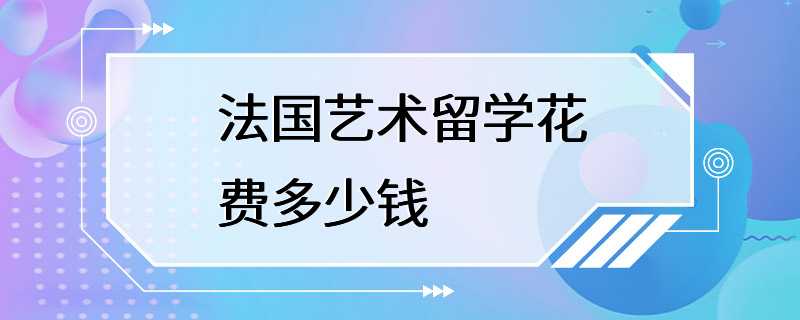 法国艺术留学花费多少钱